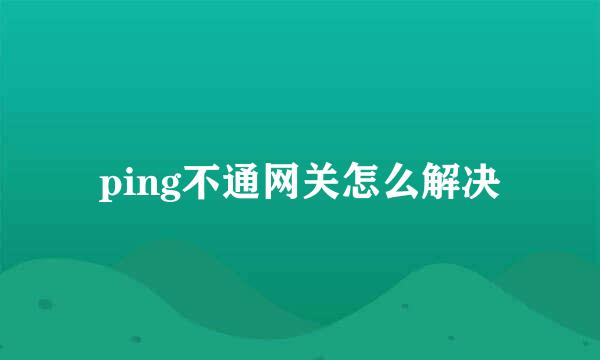 ping不通网关怎么解决